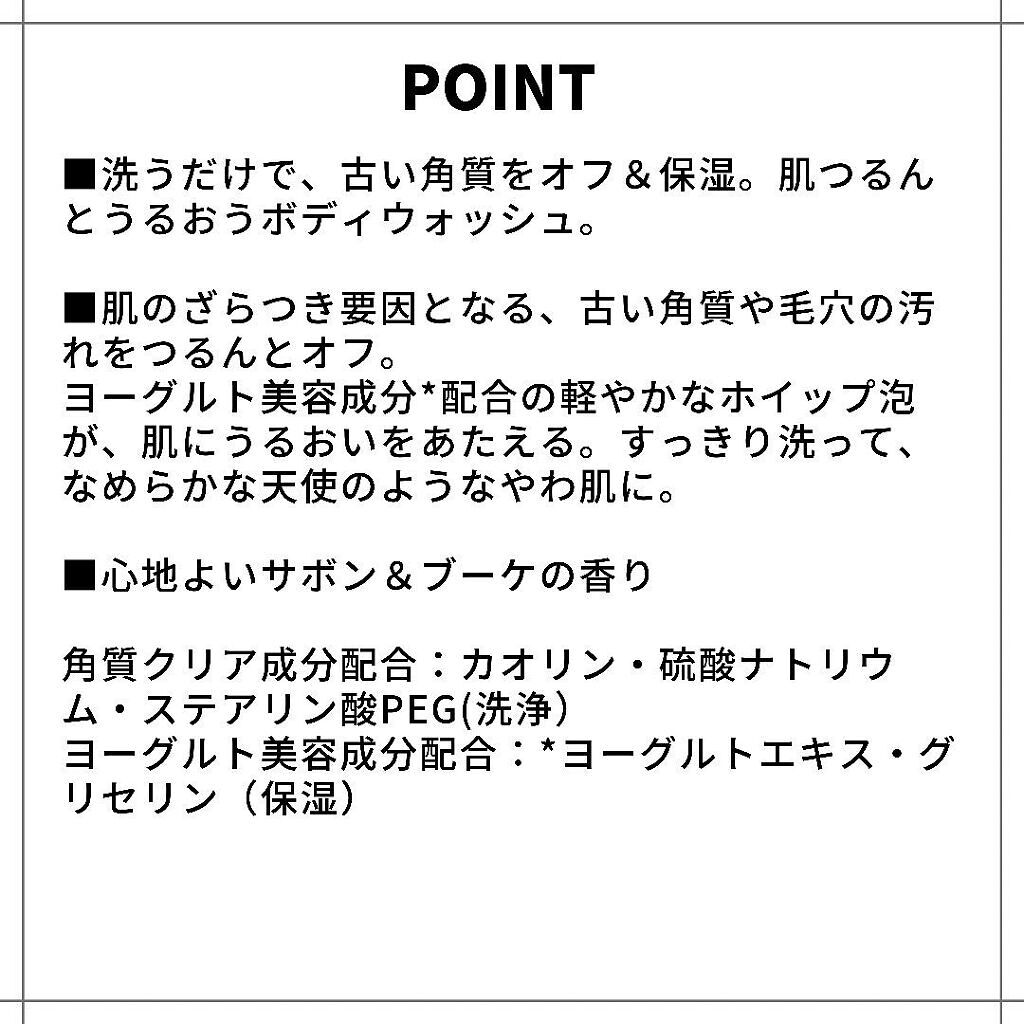 POINT

■洗うだけで、古い角質をオフ＆保湿。肌つるんとうるおうボディウォッシュ。

■肌のざらつき要因となる、古い角質や毛穴の汚れをつるんとオフ。
ヨーグルト美容成分*配合の軽やかなホイップ泡が、肌にうるおいをあたえる。すっきり洗って、なめらかな天使のようなやわ肌に。

■心地よいサボン＆ブーケの香り

角質クリア成分配合：カオリン・硫酸ナトリウム・ステアリン酸PEG(洗浄)
ヨーグルト美容成分配合：*ヨーグルトエキス・グリセリン（保湿）